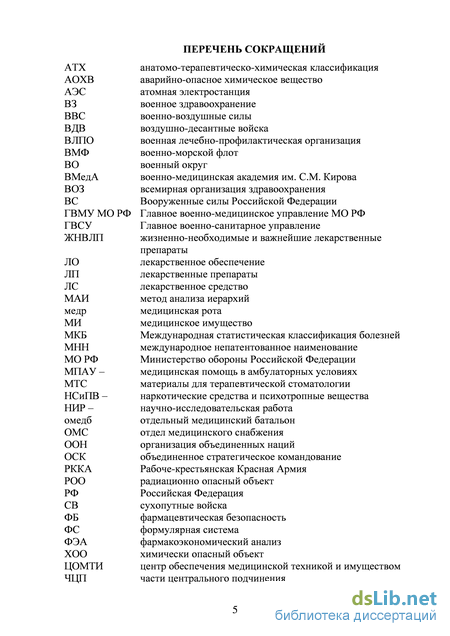 ПЕРЕЧЕНЬ СОКРАЩЕНИЙ

| | |
|---|---|
| АТХ | анатомо-терапевтическо-химическая классификация |
| АОХВ | аварийно-опасное химическое вещество |
| АЭС | атомная электростанция |
| ВЗ | военное здравоохранение |
| ВВС | военно-воздушные силы |
| ВДВ | воздушно-десантные войска |
| ВЛПО | военная лечебно-профилактическая организация |
| ВМФ | военно-морской флот |
| ВО | военный округ |
| ВМедА | военно-медицинская академия им. С.М. Кирова |
| ВОЗ | всемирная организация здравоохранения |
| ВС | Вооруженные силы Российской Федерации |
| ГВМУ МО РФ | Главное военно-медицинское управление МО РФ |
| ГВСУ | Главное военно-санитарное управление |
| ЖНВЛП | жизненно-необходимые и важнейшие лекарственные препараты |
| ЛО | лекарственное обеспечение |
| ЛП | лекарственные препараты |
| ЛС | лекарственное средство |
| МАИ | метод анализа иерархий |
| медр | медицинская рота |
| МИ | медицинское имущество |
| МКБ | Международная статистическая классификация болезней |
| МНН | международное непатентованное наименование |
| МО РФ | Министерство обороны Российской Федерации |
| МПАУ – | медицинская помощь в амбулаторных условиях |
| МТС | материалы для терапевтической стоматологии |
| НСиПВ – | наркотические средства и психотропные вещества |
| НИР | научно-исследовательская работа |
| омедб | отдельный медицинский батальон |
| ОМС | отдел медицинского снабжения |
| ООН | организация объединенных наций |
| ОСК | объединенное стратегическое командование |
| РККА | Рабоче-крестьянская Красная Армия |
| РОО | радиационно опасный объект |
| РФ | Российская Федерация |
| СВ | сухопутные войска |
| ФБ | фармацевтическая безопасность |
| ФС | формулярная система |
| ФЭА | фармакоэкономический анализ |
| ХОО | химически опасный объект |
| ЦОМТИ | центр обеспечения медицинской техникой и имуществом |
| ЧЦП | части центрального подчинения |

5

dsLib.net
библиотека диссертаций